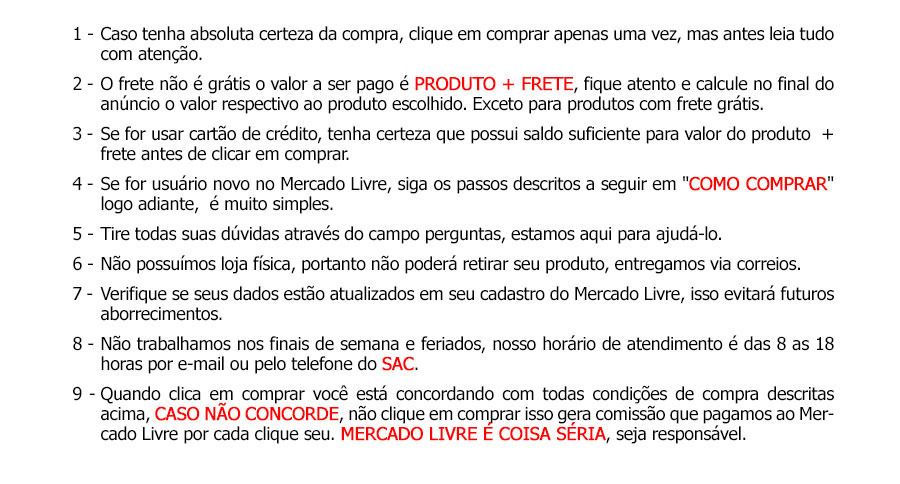 1 - Caso tenha absoluta certeza da compra, clique em comprar apenas uma vez, mas antes leia tudo com atenção.

2 - O frete não é grátis o valor a ser pago é PRODUTO + FRETE, fique atento e calcule no final do anúncio o valor respectivo ao produto escolhido. Exceto para produtos com frete grátis.

3 - Se for usar cartão de crédito, tenha certeza que possui saldo suficiente para valor do produto + frete antes de clicar em comprar.

4 - Se for usuário novo no Mercado Livre, siga os passos descritos a seguir em "COMO COMPRAR" logo adiante, é muito simples.

5 - Tire todas suas dúvidas através do campo perguntas, estamos aqui para ajudá-lo.

6 - Não possuímos loja física, portanto não poderá retirar seu produto, entregamos via correios.

7 - Verifique se seus dados estão atualizados em seu cadastro do Mercado Livre, isso evitará futuros aborrecimentos.

8 - Não trabalhamos nos finais de semana e feriados, nosso horário de atendimento é das 8 as 18 horas por e-mail ou pelo telefone do SAC.

9 - Quando clica em comprar você está concordando com todas condições de compra descritas acima, CASO NÃO CONCORDE, não clique em comprar isso gera comissão que pagamos ao Mercado Livre por cada clique seu. MERCADO LIVRE É COISA SÉRIA, seja responsável.